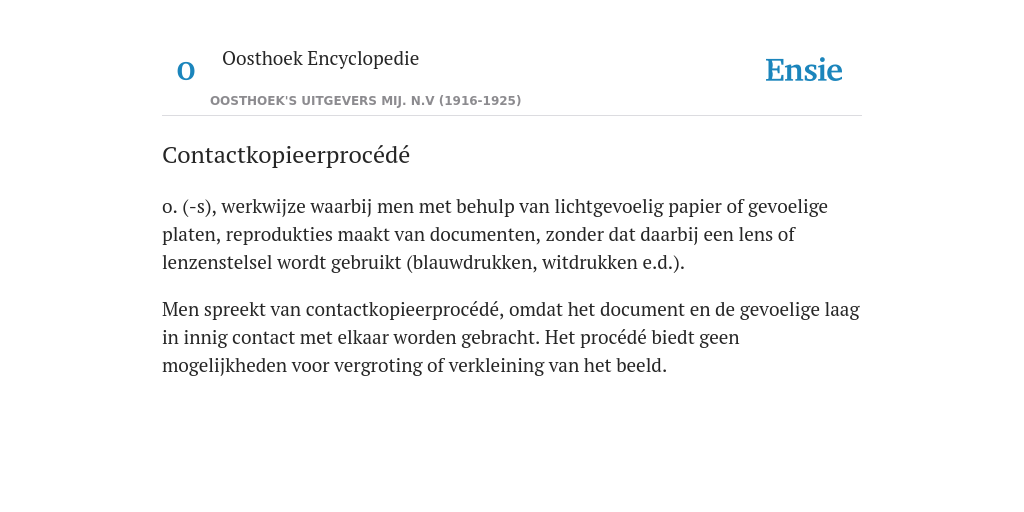 O

Oosthoek Encyclopedie

OOSTHOEK'S UITGEVERS MIJ. N.V (1916-1925)

Ensie

Contactkopieerprocédé

o. (-s), werkwijze waarbij men met behulp van lichtgevoelig papier of gevoelige platen, reprodukties maakt van documenten, zonder dat daarbij een lens of lenzenstelsel wordt gebruikt (blauwdrukken, witdrukken e.d.).

Men spreekt van contactkopieerprocédé, omdat het document en de gevoelige laag in innig contact met elkaar worden gebracht. Het procédé biedt geen mogelijkheden voor vergroting of verkleining van het beeld.